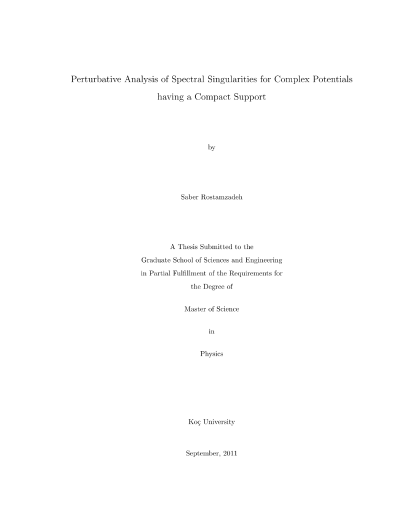 Perturbative Analysis of Spectral Singularities for Complex Potentials having a Compact Support

by

Saber Rostamzadeh

A Thesis Submitted to the
Graduate School of Sciences and Engineering
in Partial Fulfillment of the Requirements for
the Degree of

Master of Science

in

Physics

Koç University

September, 2011